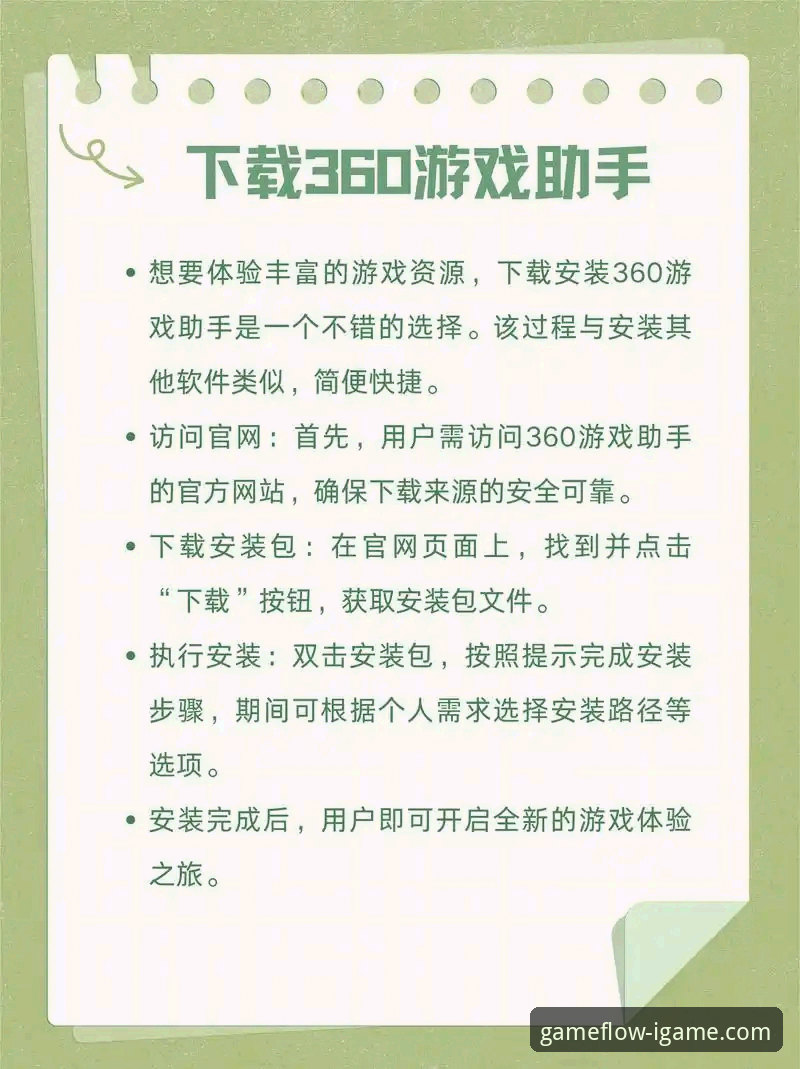 下载360游戏助手

• 想要体验丰富的游戏资源，下载安装360游戏助手是一个不错的选择。该过程与安装其他软件类似，简便快捷。

• 访问官网：首先，用户需访问360游戏助手的官方网站，确保下载来源的安全可靠。

• 下载安装包：在官网页面上，找到并点击“下载”按钮，获取安装包文件。

• 执行安装：双击安装包，按照提示完成安装步骤，期间可根据个人需求选择安装路径等选项。

• 安装完成后，用户即可开启全新的游戏体验之旅。

gameflow-igame.com